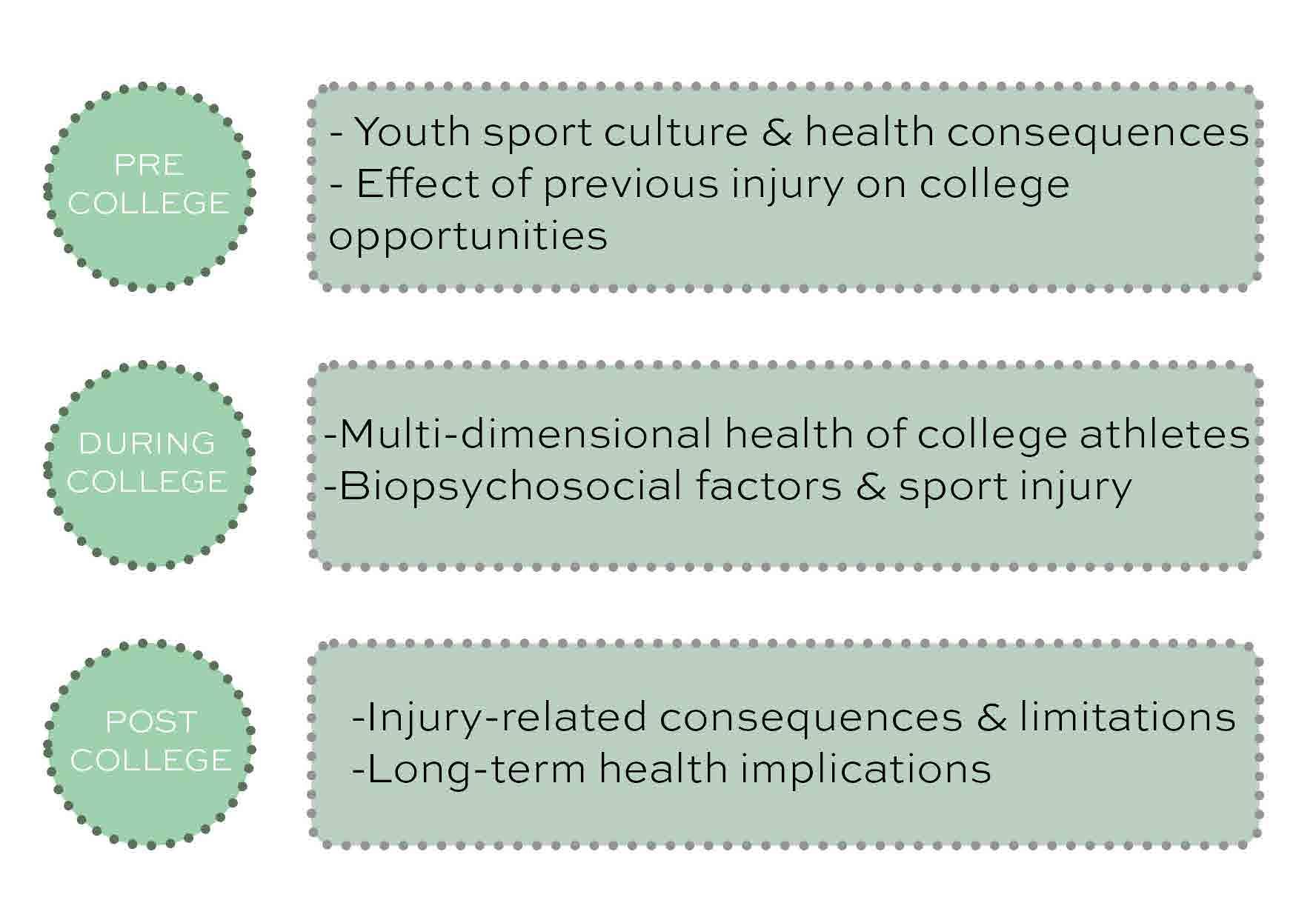 PRE COLLEGE

- Youth sport culture & health consequences
- Effect of previous injury on college opportunities

DURING COLLEGE

-Multi-dimensional health of college athletes
-Biopsychosocial factors & sport injury

POST COLLEGE

-Injury-related consequences & limitations
-Long-term health implications